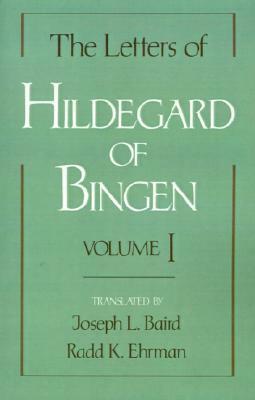 The Letters of
HILDEGARD
OF
BINGEN

VOLUME I

TRANSLATED BY
Joseph L. Baird
Radd K. Ehrman